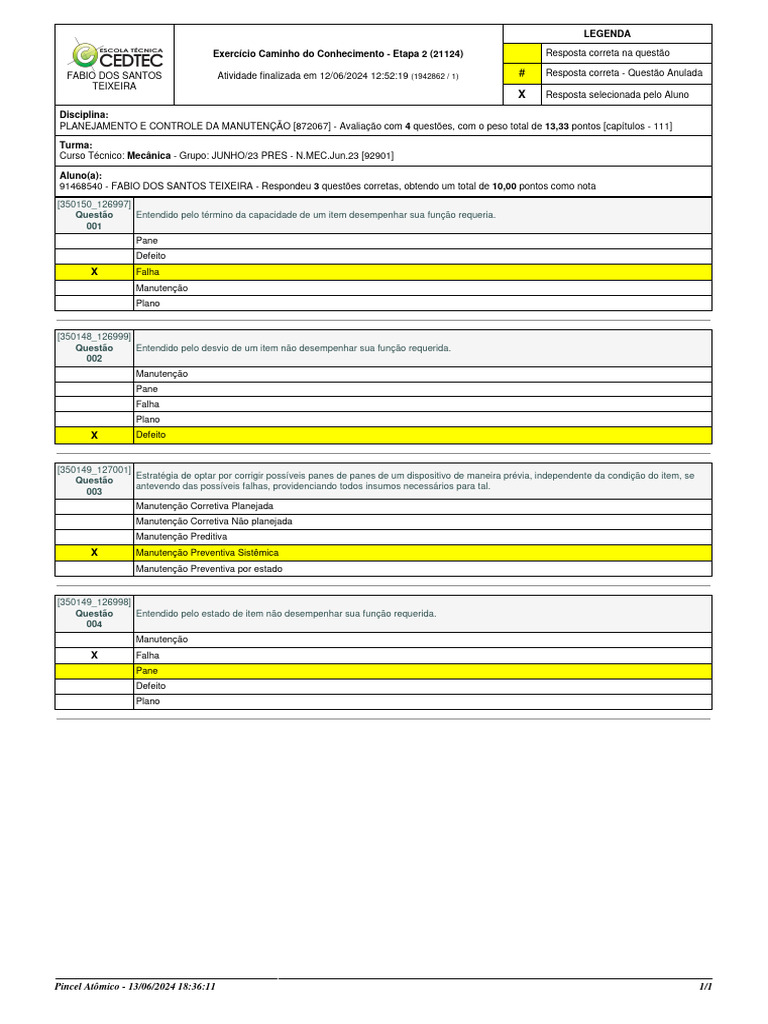 ESCOLA TÉCNICA CEDTEC
FABIO DOS SANTOS TEIXEIRA

Exercício Caminho do Conhecimento - Etapa 2 (21124)
Atividade finalizada em 12/06/2024 12:52:19 (1942862 / 1)

| LEGENDA | |
|---|---|
| | Resposta correta na questão |
| # | Resposta correta - Questão Anulada |
| X | Resposta selecionada pelo Aluno |

Disciplina:
PLANEJAMENTO E CONTROLE DA MANUTENÇÃO [872067] - Avaliação com 4 questões, com o peso total de 13,33 pontos [capítulos - 111]

Turma:
Curso Técnico: Mecânica - Grupo: JUNHO/23 PRES - N.MEC.Jun.23 [92901]

Aluno(a):
91468540 - FABIO DOS SANTOS TEIXEIRA - Respondeu 3 questões corretas, obtendo um total de 10,00 pontos como nota

| [350150_126997] Questão 001 | Entendido pelo término da capacidade de um item desempenhar sua função requeria. |
|---|---|
| | Pane |
| | Defeito |
| X | Falha |
| | Manutenção |
| | Plano |

| [350148_126999] Questão 002 | Entendido pelo desvio de um item não desempenhar sua função requerida. |
|---|---|
| | Manutenção |
| | Pane |
| | Falha |
| | Plano |
| X | Defeito |

| [350149_127001] Questão 003 | Estratégia de optar por corrigir possíveis panes de panes de um dispositivo de maneira prévia, independente da condição do item, se antevendo das possíveis falhas, providenciando todos insumos necessários para tal. |
|---|---|
| | Manutenção Corretiva Planejada |
| | Manutenção Corretiva Não planejada |
| | Manutenção Preditiva |
| X | Manutenção Preventiva Sistêmica |
| | Manutenção Preventiva por estado |

| [350149_126998] Questão 004 | Entendido pelo estado de item não desempenhar sua função requerida. |
|---|---|
| | Manutenção |
| X | Falha |
| | Pane |
| | Defeito |
| | Plano |

Pincel Atômico - 13/06/2024 18:36:11 1/1